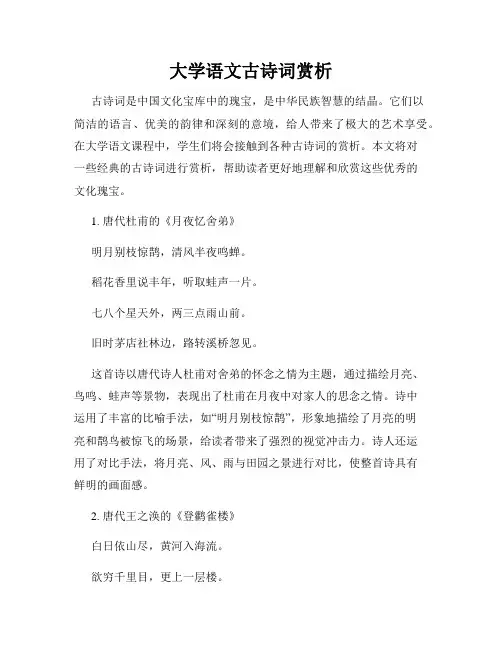 大学语文古诗词赏析

古诗词是中国文化宝库中的瑰宝，是中华民族智慧的结晶。它们以简洁的语言、优美的韵律和深刻的意境，给人带来了极大的艺术享受。在大学语文课程中，学生们将会接触到各种古诗词的赏析。本文将对一些经典的古诗词进行赏析，帮助读者更好地理解和欣赏这些优秀的文化瑰宝。

1. 唐代杜甫的《月夜忆舍弟》

明月别枝惊鹊，清风半夜鸣蝉。

稻花香里说丰年，听取蛙声一片。

七八个星天外，两三点雨山前。

旧时茅店社林边，路转溪桥忽见。

这首诗以唐代诗人杜甫对舍弟的怀念之情为主题，通过描绘月亮、鸟鸣、蛙声等景物，表现出了杜甫在月夜中对家人的思念之情。诗中运用了丰富的比喻手法，如“明月别枝惊鹊”，形象地描绘了月亮的明亮和鹊鸟被惊飞的场景，给读者带来了强烈的视觉冲击力。诗人还运用了对比手法，将月亮、风、雨与田园之景进行对比，使整首诗具有鲜明的画面感。

2. 唐代王之涣的《登鹳雀楼》

白日依山尽，黄河入海流。

欲穷千里目，更上一层楼。